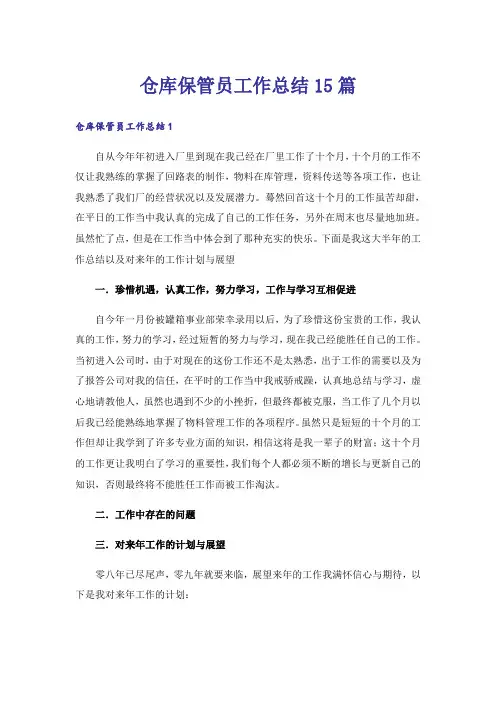 仓库保管员工作总结15篇

仓库保管员工作总结1

自从今年年初进入厂里到现在我已经在厂里工作了十个月，十个月的工作不仅让我熟练的掌握了回路表的制作，物料在库管理，资料传送等各项工作，也让我熟悉了我们厂的经营状况以及发展潜力。蓦然回首这十个月的工作虽苦却甜，在平日的工作当中我认真的完成了自己的工作任务，另外在周末也尽量地加班。虽然忙了点，但是在工作当中体会到了那种充实的快乐。下面是我这大半年的工作总结以及对来年的工作计划与展望

一．珍惜机遇，认真工作，努力学习，工作与学习互相促进

自今年一月份被罐箱事业部荣幸录用以后，为了珍惜这份宝贵的工作，我认真的工作，努力的学习，经过短暂的努力与学习，现在我已经能胜任自己的工作。当初进入公司时，由于对现在的这份工作还不是太熟悉，出于工作的需要以及为了报答公司对我的信任，在平时的工作当中我戒骄戒躁，认真地总结与学习，虚心地请教他人，虽然也遇到不少的小挫折，但最终都被克服，当工作了几个月以后我已经能熟练地掌握了物料管理工作的各项程序。虽然只是短短的十个月的工作但却让我学到了许多专业方面的知识，相信这将是我一辈子的财富；这十个月的工作更让我明白了学习的重要性，我们每个人都必须不断的增长与更新自己的知识，否则最终将不能胜任工作而被工作淘汰。

二．工作中存在的问题

三．对来年工作的计划与展望

零八年已尽尾声，零九年就要来临，展望来年的工作我满怀信心与期待，以下是我对来年工作的计划：